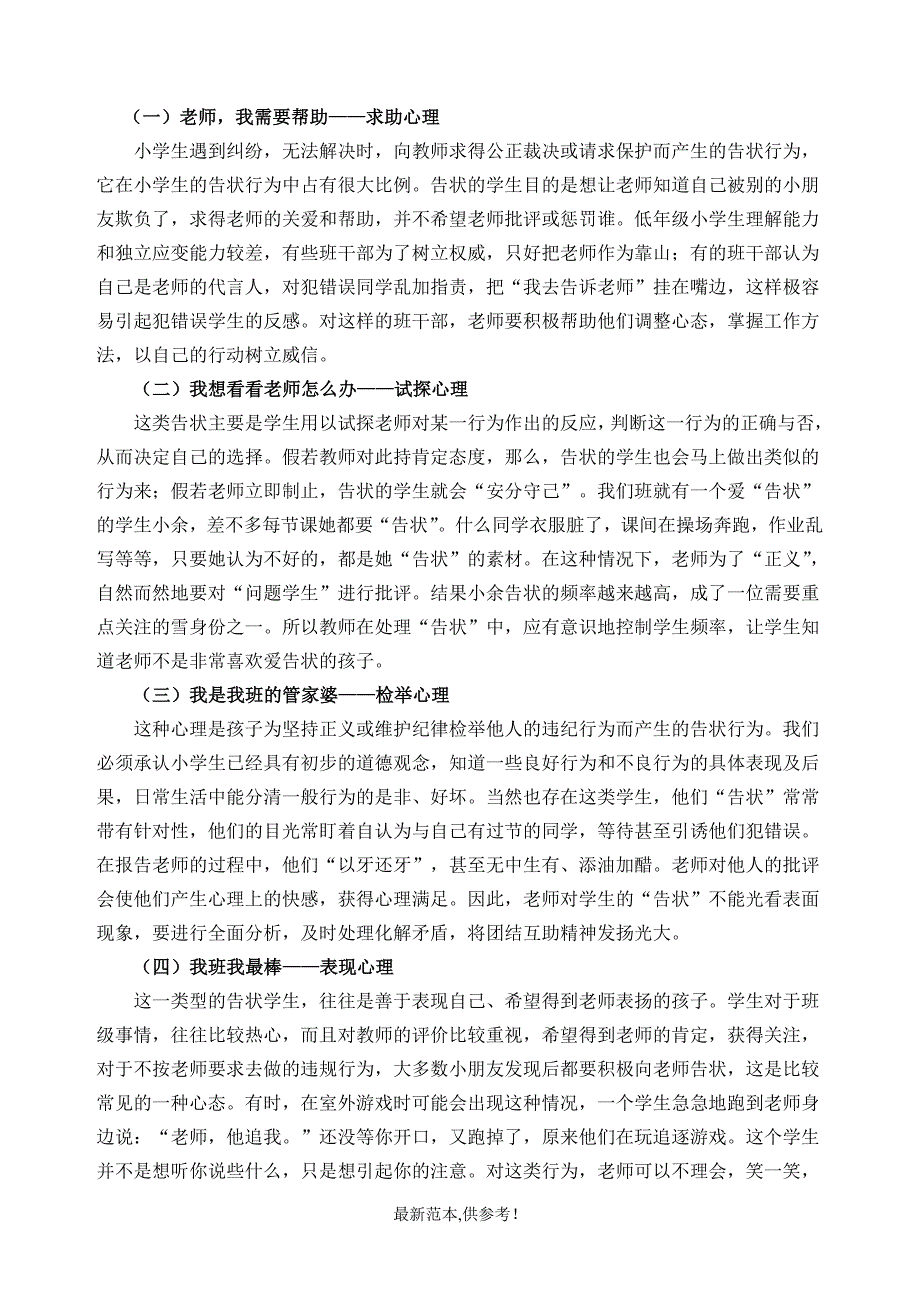 （一）老师，我需要帮助——求助心理

小学生遇到纠纷，无法解决时，向教师求得公正裁决或请求保护而产生的告状行为，它在小学生的告状行为中占有很大比例。告状的学生目的是想让老师知道自己被别的小朋友欺负了，求得老师的关爱和帮助，并不希望老师批评或惩罚谁。低年级小学生理解能力和独立应变能力较差，有些班干部为了树立权威，只好把老师作为靠山；有的班干部认为自己是老师的代言人，对犯错误同学乱加指责，把“我去告诉老师”挂在嘴边，这样极容易引起犯错误学生的反感。对这样的班干部，老师要积极帮助他们调整心态，掌握工作方法，以自己的行动树立威信。

（二）我想看看老师怎么办——试探心理

这类告状主要是学生用以试探老师对某一行为作出的反应，判断这一行为的正确与否，从而决定自己的选择。假若教师对此持肯定态度，那么，告状的学生也会马上做出类似的行为来；假若老师立即制止，告状的学生就会“安分守己”。我们班就有一个爱“告状”的学生小余，差不多每节课她都要“告状”。什么同学衣服脏了，课间在操场奔跑，作业乱写等等，只要她认为不好的，都是她“告状”的素材。在这种情况下，老师为了“正义”，自然而然地要对“问题学生”进行批评。结果小余告状的频率越来越高，成了一位需要重点关注的雪身份之一。所以教师在处理“告状”中，应有意识地控制学生频率，让学生知道老师不是非常喜欢爱告状的孩子。

（三）我是我班的管家婆——检举心理

这种心理是孩子为坚持正义或维护纪律检举他人的违纪行为而产生的告状行为。我们必须承认小学生已经具有初步的道德观念，知道一些良好行为和不良行为的具体表现及后果，日常生活中能分清一般行为的是非、好坏。当然也存在这类学生，他们“告状”常常带有针对性，他们的目光常盯着自认为与自己有过节的同学，等待甚至引诱他们犯错误。在报告老师的过程中，他们“以牙还牙”，甚至无中生有、添油加醋。老师对他人的批评会使他们产生心理上的快感，获得心理满足。因此，老师对学生的“告状”不能光看表面现象，要进行全面分析，及时处理化解矛盾，将团结互助精神发扬光大。

（四）我班我最棒——表现心理

这一类型的告状学生，往往是善于表现自己、希望得到老师表扬的孩子。学生对于班级事情，往往比较热心，而且对教师的评价比较重视，希望得到老师的肯定，获得关注，对于不按老师要求去做的违规行为，大多数小朋友发现后都要积极向老师告状，这是比较常见的一种心态。有时，在室外游戏时可能会出现这种情况，一个学生急急地跑到老师身边说：“老师，他追我。”还没等你开口，又跑掉了，原来他们在玩追逐游戏。这个学生并不是想听你说些什么，只是想引起你的注意。对这类行为，老师可以不理会，笑一笑，

最新范本,供参考！